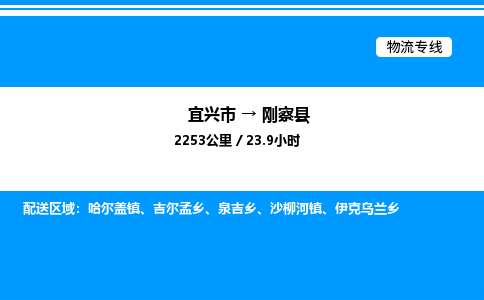 物流专线

宜兴市 → 刚察县

2253公里 / 23.9小时

配送区域：哈尔盖镇、吉尔孟乡、泉吉乡、沙柳河镇、伊克乌兰乡